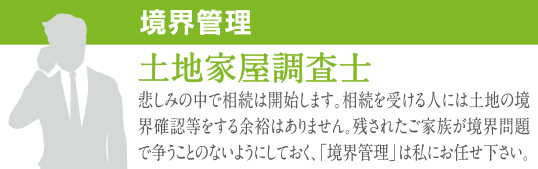 境界管理

土地家屋調査士

悲しみの中で相続は開始します。相続を受ける人には土地の境界確認等をする余裕はありません。残されたご家族が境界問題で争うことのないようにしておく、「境界管理」は私にお任せ下さい。